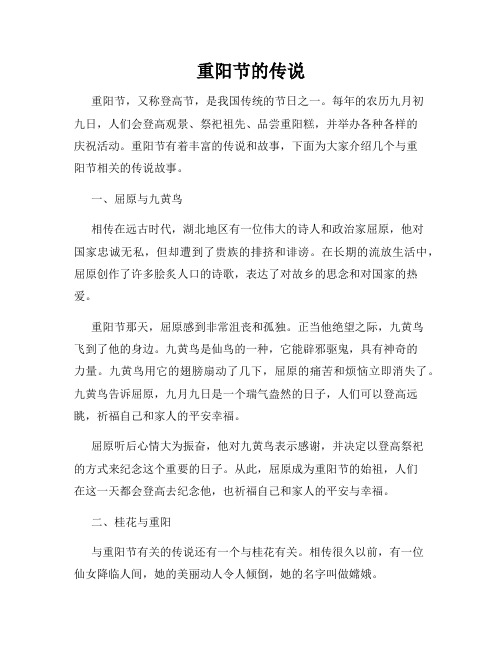 重阳节的传说

重阳节，又称登高节，是我国传统的节日之一。每年的农历九月初九日，人们会登高观景、祭祀祖先、品尝重阳糕，并举办各种各样的庆祝活动。重阳节有着丰富的传说和故事，下面为大家介绍几个与重阳节相关的传说故事。

一、屈原与九黄鸟

相传在远古时代，湖北地区有一位伟大的诗人和政治家屈原，他对国家忠诚无私，但却遭到了贵族的排挤和诽谤。在长期的流放生活中，屈原创作了许多脍炙人口的诗歌，表达了对故乡的思念和对国家的热爱。

重阳节那天，屈原感到非常沮丧和孤独。正当他绝望之际，九黄鸟飞到了他的身边。九黄鸟是仙鸟的一种，它能辟邪驱鬼，具有神奇的力量。九黄鸟用它的翅膀扇动了几下，屈原的痛苦和烦恼立即消失了。九黄鸟告诉屈原，九月九日是一个瑞气盎然的日子，人们可以登高远眺，祈福自己和家人的平安幸福。

屈原听后心情大为振奋，他对九黄鸟表示感谢，并决定以登高祭祀的方式来纪念这个重要的日子。从此，屈原成为重阳节的始祖，人们在这一天都会登高去纪念他，也祈福自己和家人的平安与幸福。

二、桂花与重阳

与重阳节有关的传说还有一个与桂花有关。相传很久以前，有一位仙女降临人间，她的美丽动人令人倾倒，她的名字叫做嫦娥。